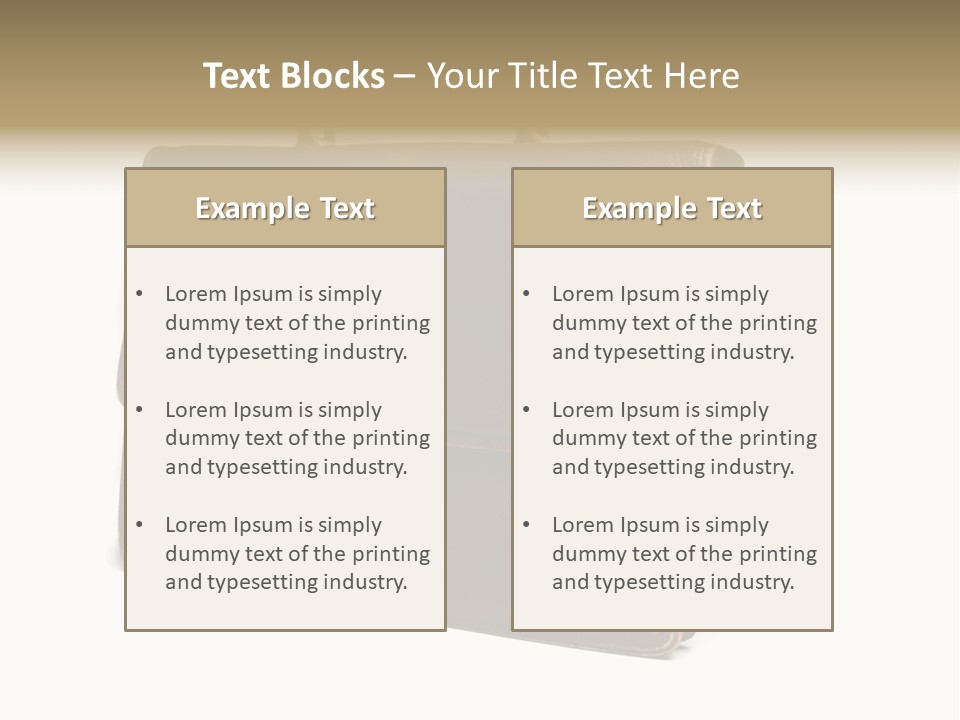 Text Blocks – Your Title Text Here

Example Text

• Lorem Ipsum is simply dummy text of the printing and typesetting industry.

• Lorem Ipsum is simply dummy text of the printing and typesetting industry.

• Lorem Ipsum is simply dummy text of the printing and typesetting industry.

Example Text

• Lorem Ipsum is simply dummy text of the printing and typesetting industry.

• Lorem Ipsum is simply dummy text of the printing and typesetting industry.

• Lorem Ipsum is simply dummy text of the printing and typesetting industry.